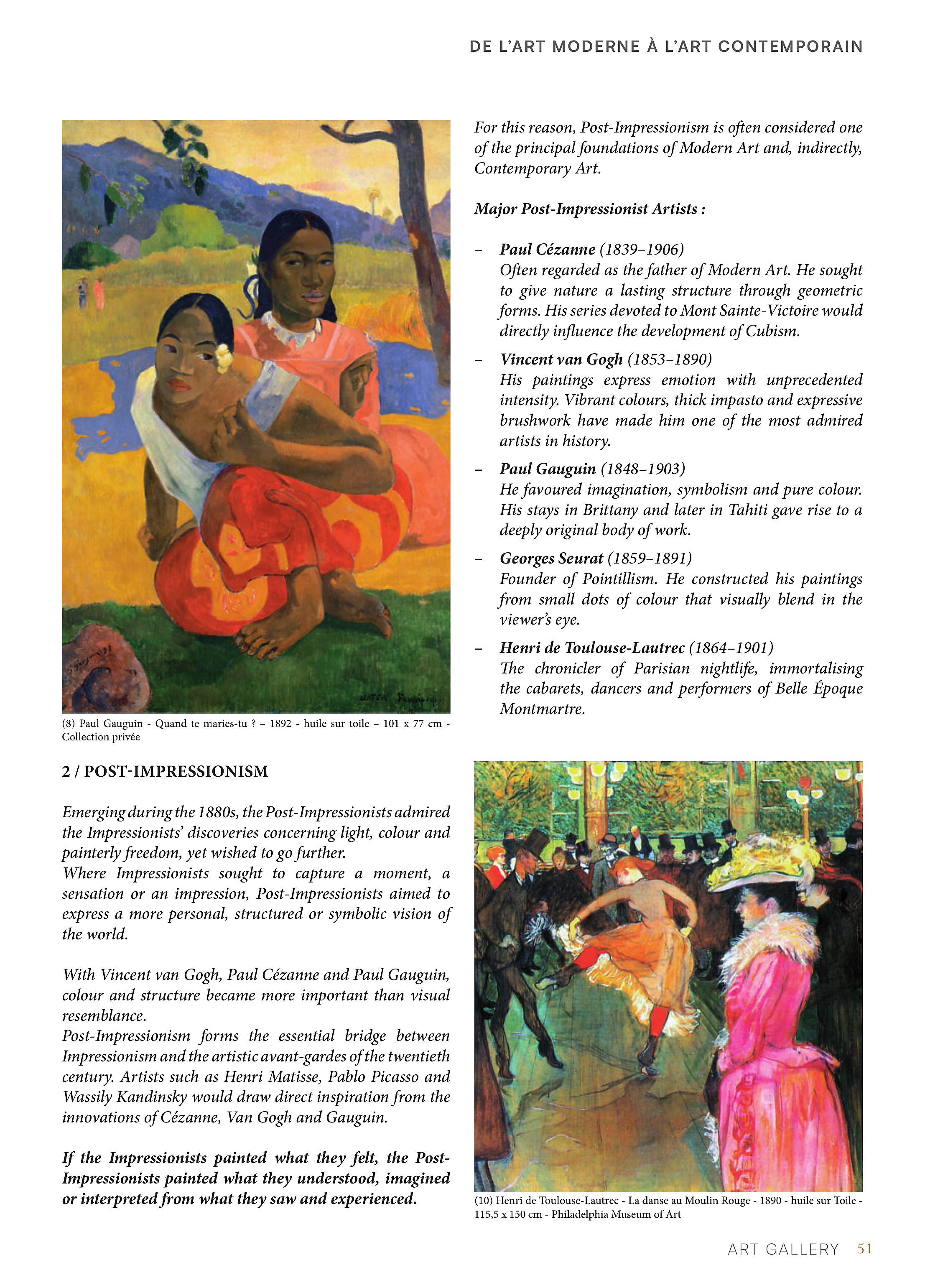 DE L'ART MODERNE À L'ART CONTEMPORAIN

(8) Paul Gauguin - Quand te maries-tu ? – 1892 - huile sur toile – 101 x 77 cm - Collection privée

2 / POST-IMPRESSIONISM

Emerging during the 1880s, the Post-Impressionists admired the Impressionists' discoveries concerning light, colour and painterly freedom, yet wished to go further.
Where Impressionists sought to capture a moment, a sensation or an impression, Post-Impressionists aimed to express a more personal, structured or symbolic vision of the world.

With Vincent van Gogh, Paul Cézanne and Paul Gauguin, colour and structure became more important than visual resemblance.
Post-Impressionism forms the essential bridge between Impressionism and the artistic avant-gardes of the twentieth century. Artists such as Henri Matisse, Pablo Picasso and Wassily Kandinsky would draw direct inspiration from the innovations of Cézanne, Van Gogh and Gauguin.

If the Impressionists painted what they felt, the Post-Impressionists painted what they understood, imagined or interpreted from what they saw and experienced.

For this reason, Post-Impressionism is often considered one of the principal foundations of Modern Art and, indirectly, Contemporary Art.

Major Post-Impressionist Artists :

– Paul Cézanne (1839–1906)
Often regarded as the father of Modern Art. He sought to give nature a lasting structure through geometric forms. His series devoted to Mont Sainte-Victoire would directly influence the development of Cubism.

– Vincent van Gogh (1853–1890)
His paintings express emotion with unprecedented intensity. Vibrant colours, thick impasto and expressive brushwork have made him one of the most admired artists in history.

– Paul Gauguin (1848–1903)
He favoured imagination, symbolism and pure colour. His stays in Brittany and later in Tahiti gave rise to a deeply original body of work.

– Georges Seurat (1859–1891)
Founder of Pointillism. He constructed his paintings from small dots of colour that visually blend in the viewer's eye.

– Henri de Toulouse-Lautrec (1864–1901)
The chronicler of Parisian nightlife, immortalising the cabarets, dancers and performers of Belle Époque Montmartre.

(10) Henri de Toulouse-Lautrec - La danse au Moulin Rouge - 1890 - huile sur Toile - 115,5 x 150 cm - Philadelphia Museum of Art

ART GALLERY 51